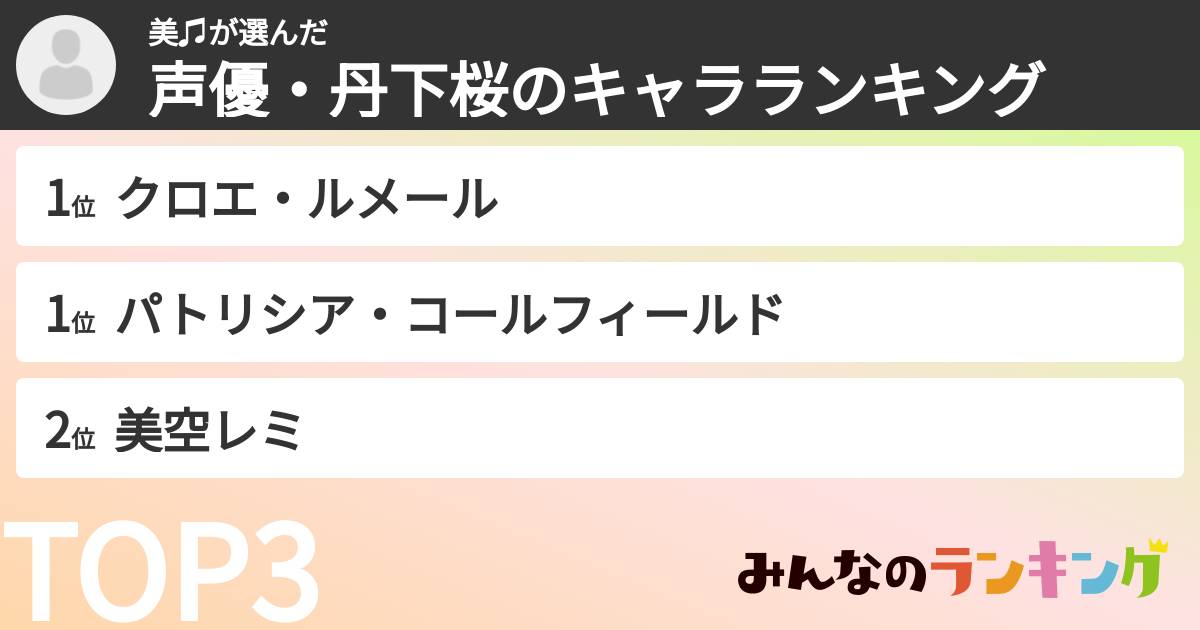 美♫が選んだ
声優・丹下桜のキャラランキング

1位 クロエ・ルメール

1位 パトリシア・コールフィールド

2位 美空レミ

TOP3

みんなのランキング